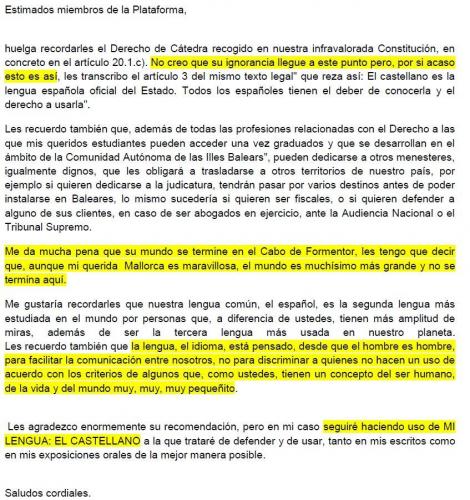 Estimados miembros de la Plataforma,

huelga recordarles el Derecho de Cátedra recogido en nuestra infravalorada Constitución, en concreto en el artículo 20.1.c). No creo que su ignorancia llegue a este punto pero, por si acaso esto es así, les transcribo el artículo 3 del mismo texto legal" que reza así: El castellano es la lengua española oficial del Estado. Todos los españoles tienen el deber de conocerla y el derecho a usarla".

Les recuerdo también que, además de todas las profesiones relacionadas con el Derecho a las que mis queridos estudiantes pueden acceder una vez graduados y que se desarrollan en el ámbito de la Comunidad Autónoma de las Illes Balears", pueden dedicarse a otros menesteres, igualmente dignos, que les obligará a trasladarse a otros territorios de nuestro país, por ejemplo si quieren dedicarse a la judicatura, tendrán pasar por varios destinos antes de poder instalarse en Baleares, lo mismo sucedería si quieren ser fiscales, o si quieren defender a alguno de sus clientes, en caso de ser abogados en ejercicio, ante la Audiencia Nacional o el Tribunal Supremo.

Me da mucha pena que su mundo se termine en el Cabo de Formentor, les tengo que decir que, aunque mi querida Mallorca es maravillosa, el mundo es muchísimo más grande y no se termina aquí.

Me gustaría recordarles que nuestra lengua común, el español, es la segunda lengua más estudiada en el mundo por personas que, a diferencia de ustedes, tienen más amplitud de miras, además de ser la tercera lengua más usada en nuestro planeta. Les recuerdo también que la lengua, el idioma, está pensado, desde que el hombre es hombre, para facilitar la comunicación entre nosotros, no para discriminar a quienes no hacen un uso de acuerdo con los criterios de algunos que, como ustedes, tienen un concepto del ser humano, de la vida y del mundo muy, muy, muy pequeñito.

Les agradezco enormemente su recomendación, pero en mi caso seguiré haciendo uso de MI LENGUA: EL CASTELLANO a la que trataré de defender y de usar, tanto en mis escritos como en mis exposiciones orales de la mejor manera posible.

Saludos cordiales.